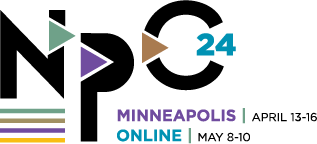 NPC 24

MINNEAPOLIS | APRIL 13-16
ONLINE | MAY 8-10